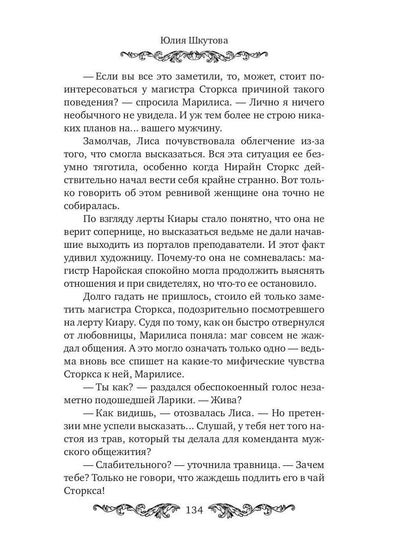 Юлия Шкутова

— Если вы все это заметили, то, может, стоит поинтересоваться у магистра Сторкса причиной такого поведения? — спросила Марилиса. — Лично я ничего необычного не увидела. И уж тем более не строю никаких планов на... вашего мужчину.

Замолчав, Лиса почувствовала облегчение из-за того, что смогла высказаться. Вся эта ситуация ее безумно тяготила, особенно когда Нирайн Сторкс действительно начал вести себя крайне странно. Вот только говорить об этом ревнивой женщине она точно не собиралась.

По взгляду лерты Киары стало понятно, что она не верит сопернице, но высказаться ведьме не дали начавшие выходить из порталов преподаватели. И этот факт удивил художницу. Почему-то она не сомневалась: магистр Наройская спокойно могла продолжить выяснять отношения и при свидетелях, но что-то ее остановило.

Долго гадать не пришлось, стоило ей только заметить магистра Сторкса, подозрительно посмотревшего на лерту Киару. Судя по тому, как он быстро отвернулся от любовницы, Марилиса поняла: маг совсем не жаждал общения. А это могло означать только одно — ведьма вновь все спишет на какие-то мифические чувства Сторкса к ней, Марилисе.

— Ты как? — раздался обеспокоенный голос незаметно подошедшей Ларики. — Жива?

— Как видишь, — отозвалась Лиса. — Но претензии мне успели высказать... Слушай, у тебя нет того настоя из трав, который ты делала для коменданта мужского общежития?

— Слабительного? — уточнила травница. — Зачем тебе? Только не говори, что жаждешь подлить его в чай Сторкса!

134